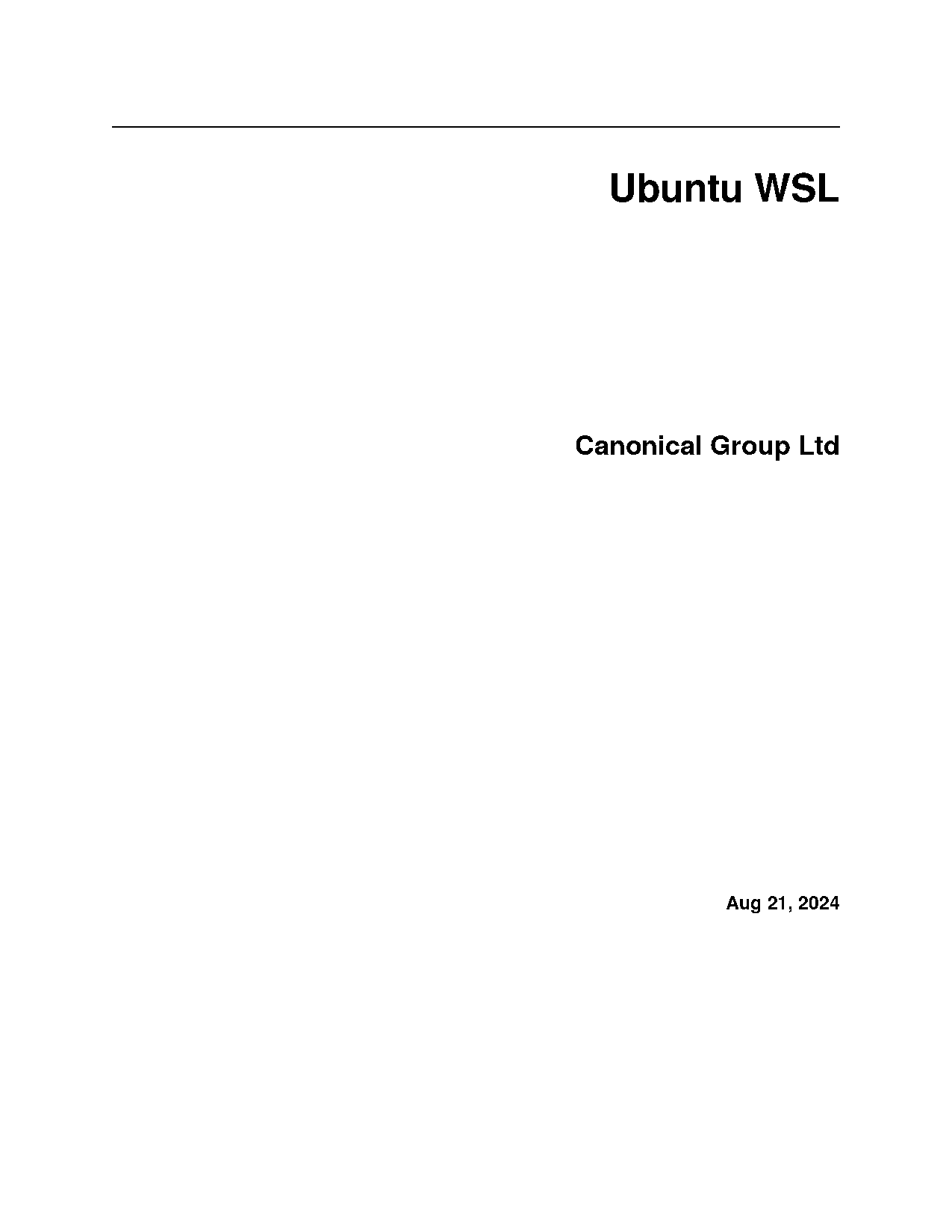 Ubuntu WSL

Canonical Group Ltd

Aug 21, 2024